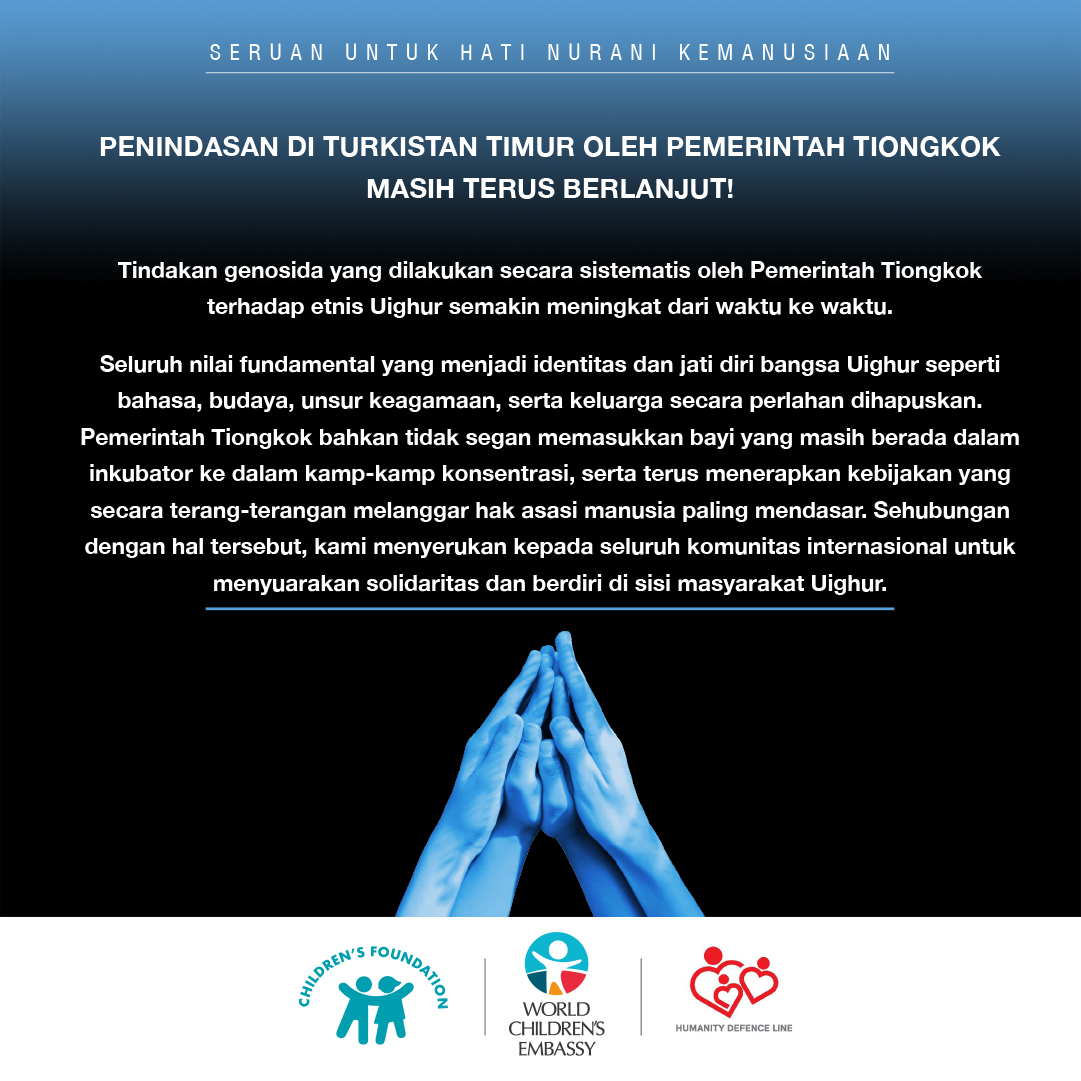 SERUAN UNTUK HATI NURANI KEMANUSIAAN

PENINDASAN DI TURKISTAN TIMUR OLEH PEMERINTAH TIONGKOK MASIH TERUS BERLANJUT!

Tindakan genosida yang dilakukan secara sistematis oleh Pemerintah Tiongkok terhadap etnis Uighur semakin meningkat dari waktu ke waktu.

Seluruh nilai fundamental yang menjadi identitas dan jati diri bangsa Uighur seperti bahasa, budaya, unsur keagamaan, serta keluarga secara perlahan dihapuskan. Pemerintah Tiongkok bahkan tidak segan memasukkan bayi yang masih berada dalam inkubator ke dalam kamp-kamp konsentrasi, serta terus menerapkan kebijakan yang secara terang-terangan melanggar hak asasi manusia paling mendasar. Sehubungan dengan hal tersebut, kami menyerukan kepada seluruh komunitas internasional untuk menyuarakan solidaritas dan berdiri di sisi masyarakat Uighur.

CHILDREN'S FOUNDATION

WORLD CHILDREN'S EMBASSY

HUMANITY DEFENCE LINE